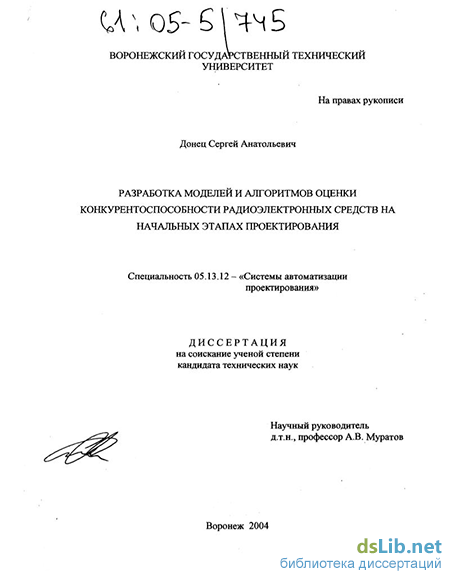 61:05-5/745

ВОРОНЕЖСКИЙ ГОСУДАРСТВЕННЫЙ ТЕХНИЧЕСКИЙ УНИВЕРСИТЕТ

На правах рукописи

Донец Сергей Анатольевич

РАЗРАБОТКА МОДЕЛЕЙ И АЛГОРИТМОВ ОЦЕНКИ КОНКУРЕНТОСПОСОБНОСТИ РАДИОЭЛЕКТРОННЫХ СРЕДСТВ НА НАЧАЛЬНЫХ ЭТАПАХ ПРОЕКТИРОВАНИЯ

Специальность 05.13.12 – «Системы автоматизации проектирования»

ДИССЕРТАЦИЯ
на соискание ученой степени
кандидата технических наук

Научный руководитель
д.т.н., профессор А.В. Муратов

Воронеж 2004

dsLib.net
библиотека диссертаций